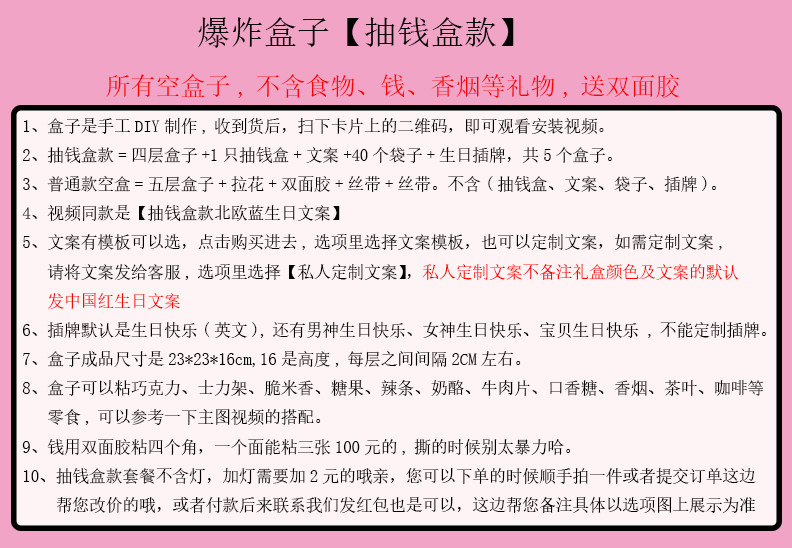 爆炸盒子【抽钱盒款】

所有空盒子，不含食物、钱、香烟等礼物，送双面胶

1、盒子是手工 DIY 制作，收到货后，扫下卡片上的二维码，即可观看安装视频。

2、抽钱盒款 = 四层盒子 +1 只抽钱盒 + 文案 +40 个袋子 + 生日插牌，共 5 个盒子。

3、普通款空盒 = 五层盒子 + 拉花 + 双面胶 + 丝带 + 丝带。不含（抽钱盒、文案、袋子、插牌）。

4、视频同款是【抽钱盒款北欧蓝生日文案】

5、文案有模板可以选，点击购买进去，选项里选择文案模板，也可以定制文案，如需定制文案，请将文案发给客服，选项里选择【私人定制文案】，私人定制文案不备注礼盒颜色及文案的默认发中国红生日文案

6、插牌默认是生日快乐（英文），还有男神生日快乐、女神生日快乐、宝贝生日快乐，不能定制插牌。

7、盒子成品尺寸是 23*23*16cm，16 是高度，每层之间间隔 2CM 左右。

8、盒子可以粘巧克力、士力架、脆米香、糖果、辣条、奶酪、牛肉片、口香糖、香烟、茶叶、咖啡等零食，可以参考一下主图视频的搭配。

9、钱用双面胶粘四个角，一个面能粘三张 100 元的，撕的时候别太暴力哈。

10、抽钱盒款套餐不含灯，加灯需要加 2 元的哦亲，您可以下单的时候顺手拍一件或者提交订单这边帮您改价的哦，或者付款后来联系我们发红包也是可以，这边帮您备注具体以选项图上展示为准